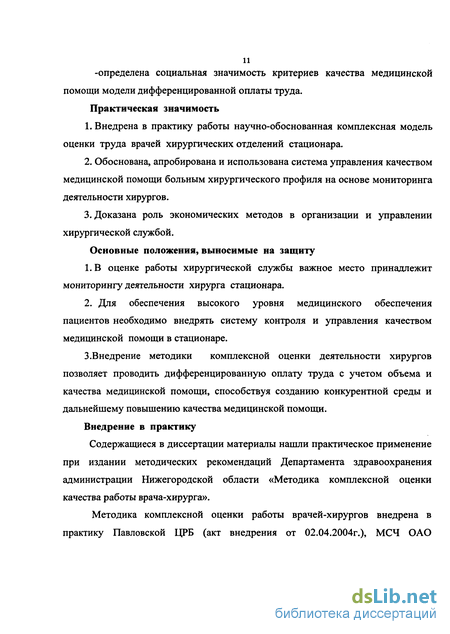 11

-определена социальная значимость критериев качества медицинской помощи модели дифференцированной оплаты труда.

Практическая значимость

1. Внедрена в практику работы научно-обоснованная комплексная модель оценки труда врачей хирургических отделений стационара.

2. Обоснована, апробирована и использована система управления качеством медицинской помощи больным хирургического профиля на основе мониторинга деятельности хирургов.

3. Доказана роль экономических методов в организации и управлении хирургической службой.

Основные положения, выносимые на защиту

1. В оценке работы хирургической службы важное место принадлежит мониторингу деятельности хирурга стационара.

2. Для обеспечения высокого уровня медицинского обеспечения пациентов необходимо внедрять систему контроля и управления качеством медицинской помощи в стационаре.

3.Внедрение методики комплексной оценки деятельности хирургов позволяет проводить дифференцированную оплату труда с учетом объема и качества медицинской помощи, способствуя созданию конкурентной среды и дальнейшему повышению качества медицинской помощи.

Внедрение в практику

Содержащиеся в диссертации материалы нашли практическое применение при издании методических рекомендаций Департамента здравоохранения администрации Нижегородской области «Методика комплексной оценки качества работы врача-хирурга».

Методика комплексной оценки работы врачей-хирургов внедрена в практику Павловской ЦРБ (акт внедрения от 02.04.2004г.), МСЧ ОАО

dsLib.net
библиотека диссертаций